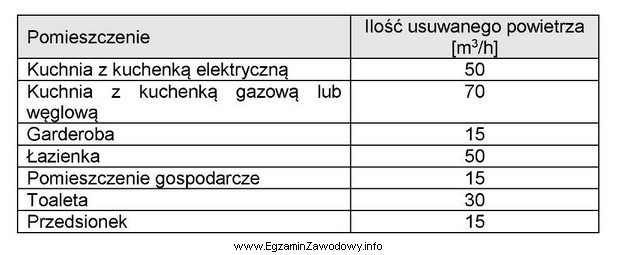 | Pomieszczenie | Ilość usuwanego powietrza [$m^3/h$] |
|---|---|
| Kuchnia z kuchenką elektryczną | 50 |
| Kuchnia z kuchenką gazową lub węglową | 70 |
| Garderoba | 15 |
| Łazienka | 50 |
| Pomieszczenie gospodarcze | 15 |
| Toaleta | 30 |
| Przedsionek | 15 |

www.EgzaminZawodowy.info